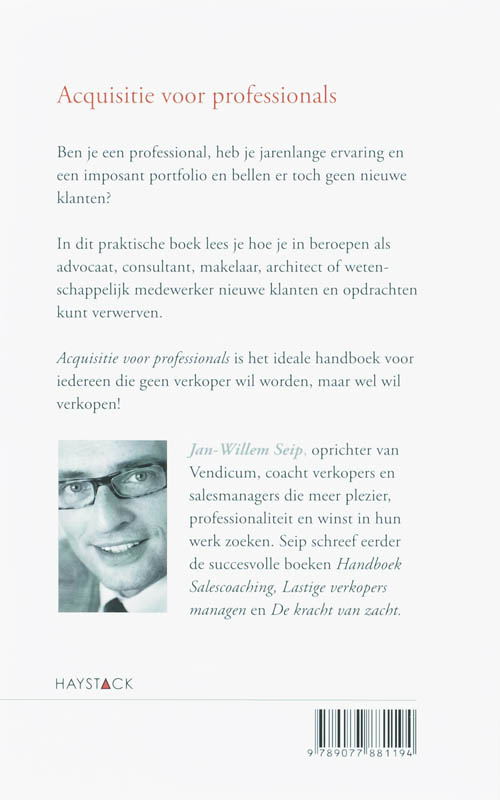 Acquisitie voor professionals

Ben je een professional, heb je jarenlange ervaring en een imposant portfolio en bellen er toch geen nieuwe klanten?

In dit praktische boek lees je hoe je in beroepen als advocaat, consultant, makelaar, architect of wetenschappelijk medewerker nieuwe klanten en opdrachten kunt verwerven.

Acquisitie voor professionals is het ideale handboek voor iedereen die geen verkoper wil worden, maar wel wil verkopen!

Jan-Willem Seip, oprichter van Vendicum, coacht verkopers en salesmanagers die meer plezier, professionaliteit en winst in hun werk zoeken. Seip schreef eerder de succesvolle boeken Handboek Salescoaching, Lastige verkopers managen en De kracht van zacht.

HAYSTACK

9 789077 881194